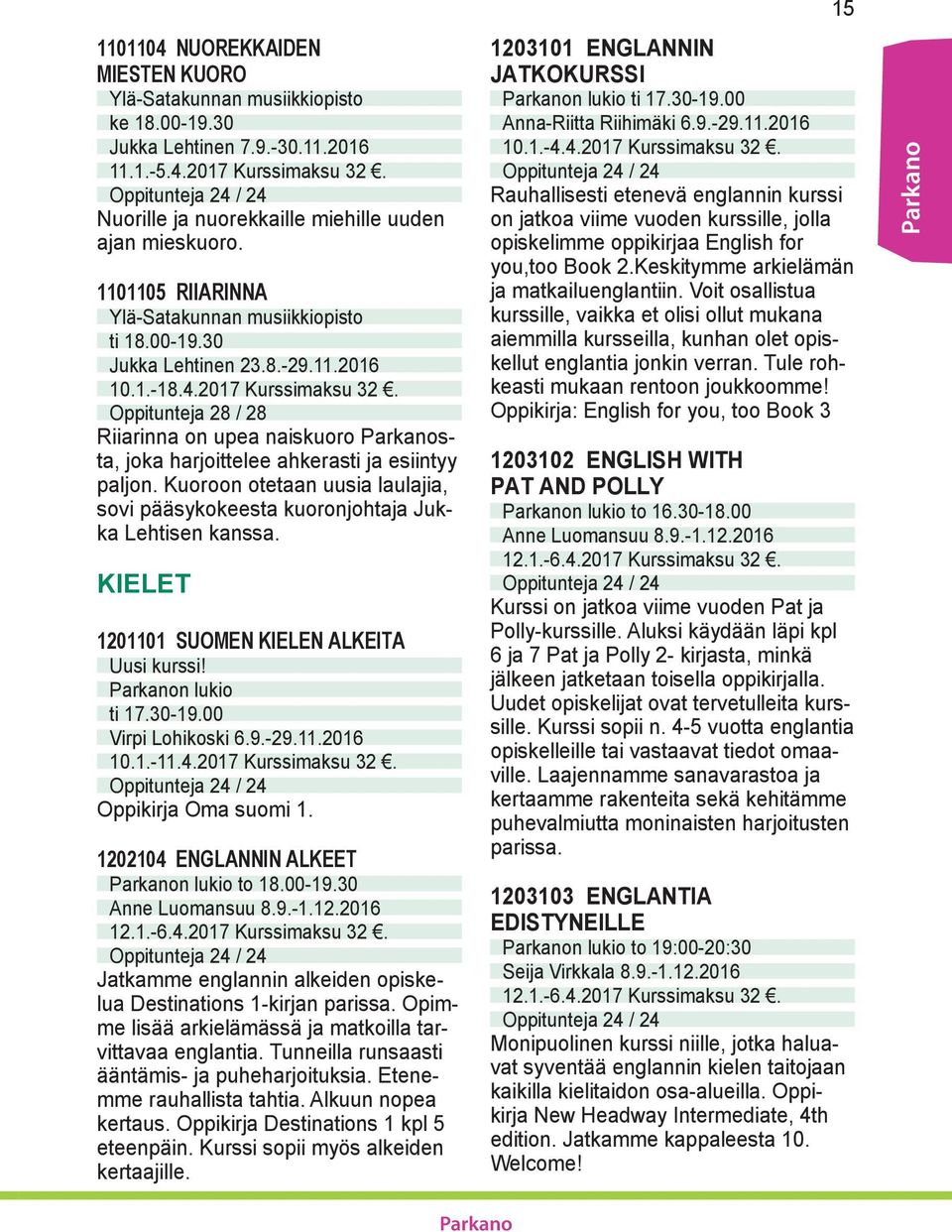 15

Parkano

1101104 NUOREKKAIDEN MIESTEN KUORO
Ylä-Satakunnan musiikkiopisto
ke 18.00-19.30
Jukka Lehtinen 7.9.-30.11.2016
11.1.-5.4.2017 Kurssimaksu 32 €.
Oppitunteja 24 / 24
Nuorille ja nuorekkaille miehille uuden ajan mieskuoro.

1101105 RIIARINNA
Ylä-Satakunnan musiikkiopisto
ti 18.00-19.30
Jukka Lehtinen 23.8.-29.11.2016
10.1.-18.4.2017 Kurssimaksu 32 €.
Oppitunteja 28 / 28
Riiarinna on upea naiskuoro Parkanosta, joka harjoittelee ahkerasti ja esiintyy paljon. Kuoroon otetaan uusia laulajia, sovi pääsykokeesta kuoronjohtaja Jukka Lehtisen kanssa.

KIELET

1201101 SUOMEN KIELEN ALKEITA
Uusi kurssi!
Parkanon lukio
ti 17.30-19.00
Virpi Lohikoski 6.9.-29.11.2016
10.1.-11.4.2017 Kurssimaksu 32 €.
Oppitunteja 24 / 24
Oppikirja Oma suomi 1.

1202104 ENGLANNIN ALKEET
Parkanon lukio to 18.00-19.30
Anne Luomansuu 8.9.-1.12.2016
12.1.-6.4.2017 Kurssimaksu 32 €.
Oppitunteja 24 / 24
Jatkamme englannin alkeiden opiskelua Destinations 1-kirjan parissa. Opimme lisää arkielämässä ja matkoilla tarvittavaa englantia. Tunneilla runsaasti ääntämis- ja puheharjoituksia. Etenemme rauhallista tahtia. Alkuun nopea kertaus. Oppikirja Destinations 1 kpl 5 eteenpäin. Kurssi sopii myös alkeiden kertaajille.

1203101 ENGLANNIN JATKOKURSSI
Parkanon lukio ti 17.30-19.00
Anna-Riitta Riihimäki 6.9.-29.11.2016
10.1.-4.4.2017 Kurssimaksu 32 €.
Oppitunteja 24 / 24
Rauhallisesti etenevä englannin kurssi on jatkoa viime vuoden kurssille, jolla opiskelimme oppikirjaa English for you,too Book 2.Keskitymme arkielämän ja matkailuenglantiin. Voit osallistua kurssille, vaikka et olisi ollut mukana aiemmilla kursseilla, kunhan olet opiskellut englantia jonkin verran. Tule rohkeasti mukaan rentoon joukkoomme! Oppikirja: English for you, too Book 3

1203102 ENGLISH WITH PAT AND POLLY
Parkanon lukio to 16.30-18.00
Anne Luomansuu 8.9.-1.12.2016
12.1.-6.4.2017 Kurssimaksu 32 €.
Oppitunteja 24 / 24
Kurssi on jatkoa viime vuoden Pat ja Polly-kurssille. Aluksi käydään läpi kpl 6 ja 7 Pat ja Polly 2- kirjasta, minkä jälkeen jatketaan toisella oppikirjalla. Uudet opiskelijat ovat tervetulleita kurssille. Kurssi sopii n. 4-5 vuotta englantia opiskelleille tai vastaavat tiedot omaaville. Laajennamme sanavarastoa ja kertaamme rakenteita sekä kehitämme puhevalmiutta moninaisten harjoitusten parissa.

1203103 ENGLANTIA EDISTYNEILLE
Parkanon lukio to 19:00-20:30
Seija Virkkala 8.9.-1.12.2016
12.1.-6.4.2017 Kurssimaksu 32 €.
Oppitunteja 24 / 24
Monipuolinen kurssi niille, jotka haluavat syventää englannin kielen taitojaan kaikilla kielitaidon osa-alueilla. Oppikirja New Headway Intermediate, 4th edition. Jatkamme kappaleesta 10. Welcome!

Parkano